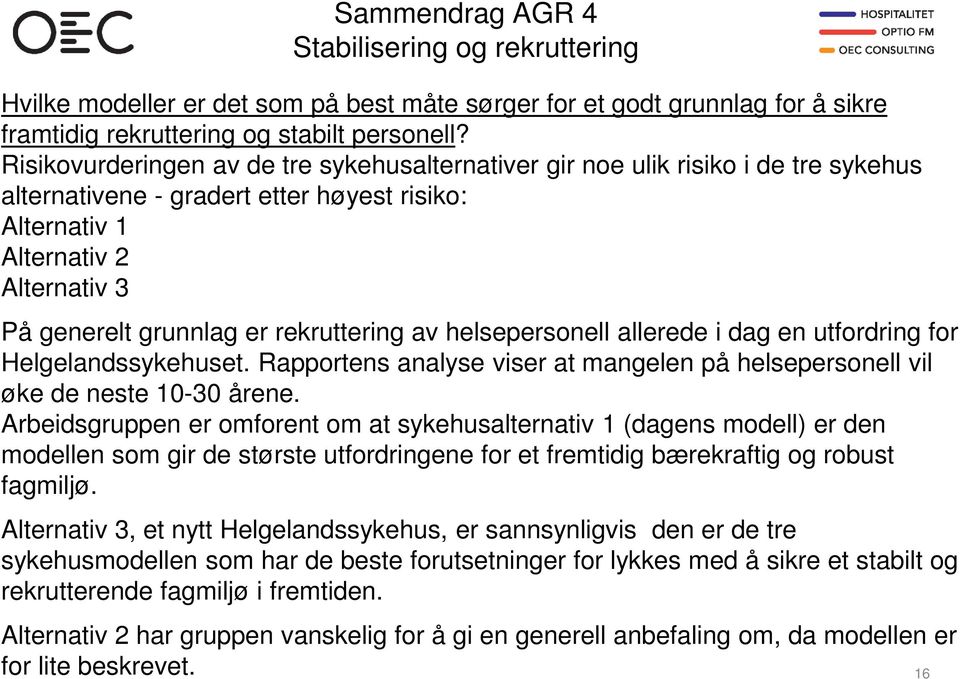 OEC

Sammendrag AGR 4
Stabilisering og rekruttering

HOSPITALITET
OPTIO FM
OEC CONSULTING

Hvilke modeller er det som på best måte sørger for et godt grunnlag for å sikre framtidig rekruttering og stabilt personell?
Risikovurderingen av de tre sykehusalternativer gir noe ulik risiko i de tre sykehus alternativene - gradert etter høyest risiko:
Alternativ 1
Alternativ 2
Alternativ 3

På generelt grunnlag er rekruttering av helsepersonell allerede i dag en utfordring for Helgelandssykehuset. Rapportens analyse viser at mangelen på helsepersonell vil øke de neste 10-30 årene.
Arbeidsgruppen er omforent om at sykehusalternativ 1 (dagens modell) er den modellen som gir de største utfordringene for et fremtidig bærekraftig og robust fagmiljø.

Alternativ 3, et nytt Helgelandssykehus, er sannsynligvis den er de tre sykehusmodellen som har de beste forutsetninger for lykkes med å sikre et stabilt og rekrutterende fagmiljø i fremtiden.

Alternativ 2 har gruppen vanskelig for å gi en generell anbefaling om, da modellen er for lite beskrevet.

16